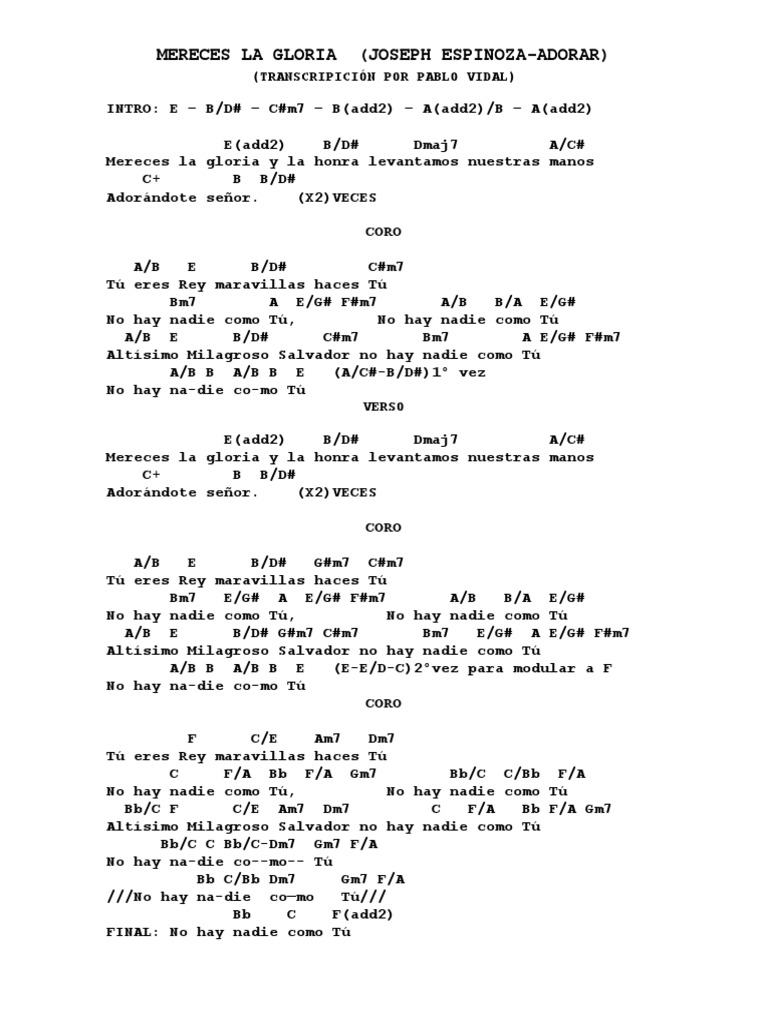 MERECES LA GLORIA (JOSEPH ESPINOZA-ADORAR)
(TRANSCRIPICIÓN POR PABLO VIDAL)

INTRO: E – B/D# – C#m7 – B(add2) – A(add2)/B – A(add2)

E(add2) B/D# Dmaj7 A/C#
Mereces la gloria y la honra levantamos nuestras manos
C+ B B/D#
Adorándote señor. (X2)VECES

CORO

A/B E B/D# C#m7
Tú eres Rey maravillas haces Tú
Bm7 A E/G# F#m7 A/B B/A E/G#
No hay nadie como Tú, No hay nadie como Tú
A/B E B/D# C#m7 Bm7 A E/G# F#m7
Altísimo Milagroso Salvador no hay nadie como Tú
A/B B A/B B E (A/C#-B/D#)1° vez
No hay na-die co-mo Tú

VERSO

E(add2) B/D# Dmaj7 A/C#
Mereces la gloria y la honra levantamos nuestras manos
C+ B B/D#
Adorándote señor. (X2)VECES

CORO

A/B E B/D# G#m7 C#m7
Tú eres Rey maravillas haces Tú
Bm7 E/G# A E/G# F#m7 A/B B/A E/G#
No hay nadie como Tú, No hay nadie como Tú
A/B E B/D# G#m7 C#m7 Bm7 E/G# A E/G# F#m7
Altísimo Milagroso Salvador no hay nadie como Tú
A/B B A/B B E (E-E/D-C)2°vez para modular a F
No hay na-die co-mo Tú

CORO

F C/E Am7 Dm7
Tú eres Rey maravillas haces Tú
C F/A Bb F/A Gm7 Bb/C C/Bb F/A
No hay nadie como Tú, No hay nadie como Tú
Bb/C F C/E Am7 Dm7 C F/A Bb F/A Gm7
Altísimo Milagroso Salvador no hay nadie como Tú
Bb/C C Bb/C-Dm7 Gm7 F/A
No hay na-die co--mo-- Tú
Bb C/Bb Dm7 Gm7 F/A
///No hay na-die co—mo Tú///
Bb C F(add2)
FINAL: No hay nadie como Tú